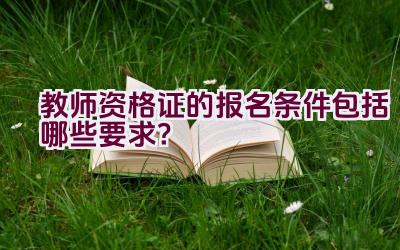 教师资格证的报名条件包括哪些要求?